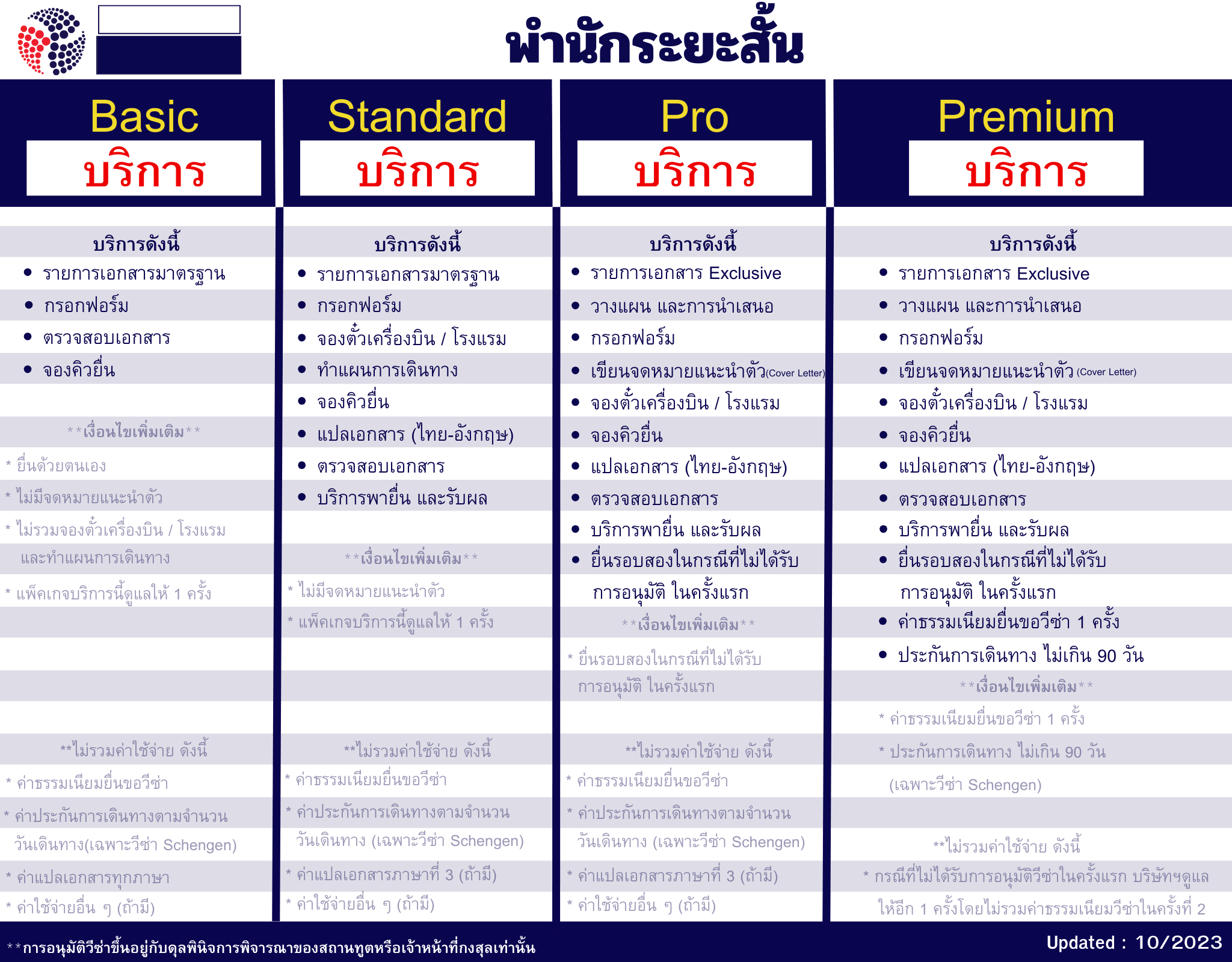 พำนักระยะสั้น

Basic
บริการ

บริการดังนี้
• รายการเอกสารมาตรฐาน
• กรอกฟอร์ม
• ตรวจสอบเอกสาร
• จองคิวยื่น

**เงื่อนไขเพิ่มเติม**
* ยื่นด้วยตนเอง
* ไม่มีจดหมายแนะนำตัว
* ไม่รวมจองตั๋วเครื่องบิน / โรงแรม และทำแผนการเดินทาง
* แพ็คเกจบริการนี้ดูแลให้ 1 ครั้ง

**ไม่รวมค่าใช้จ่าย ดังนี้
* ค่าธรรมเนียมยื่นขอวีซ่า
* ค่าประกันการเดินทางตามจำนวนวันเดินทาง(เฉพาะวีซ่า Schengen)
* ค่าแปลเอกสารทุกภาษา
* ค่าใช้จ่ายอื่น ๆ (ถ้ามี)

Standard
บริการ

บริการดังนี้
• รายการเอกสารมาตรฐาน
• กรอกฟอร์ม
• จองตั๋วเครื่องบิน / โรงแรม
• ทำแผนการเดินทาง
• จองคิวยื่น
• แปลเอกสาร (ไทย-อังกฤษ)
• ตรวจสอบเอกสาร
• บริการพายื่น และรับผล

**เงื่อนไขเพิ่มเติม**
* ไม่มีจดหมายแนะนำตัว
* แพ็คเกจบริการนี้ดูแลให้ 1 ครั้ง

**ไม่รวมค่าใช้จ่าย ดังนี้
* ค่าธรรมเนียมยื่นขอวีซ่า
* ค่าประกันการเดินทางตามจำนวนวันเดินทาง (เฉพาะวีซ่า Schengen)
* ค่าแปลเอกสารภาษาที่ 3 (ถ้ามี)
* ค่าใช้จ่ายอื่น ๆ (ถ้ามี)

Pro
บริการ

บริการดังนี้
• รายการเอกสาร Exclusive
• วางแผน และการนำเสนอ
• กรอกฟอร์ม
• เขียนจดหมายแนะนำตัว(Cover Letter)
• จองตั๋วเครื่องบิน / โรงแรม
• จองคิวยื่น
• แปลเอกสาร (ไทย-อังกฤษ)
• ตรวจสอบเอกสาร
• บริการพายื่น และรับผล
• ยื่นรอบสองในกรณีที่ไม่ได้รับการอนุมัติ ในครั้งแรก

**เงื่อนไขเพิ่มเติม**
* ยื่นรอบสองในกรณีที่ไม่ได้รับการอนุมัติ ในครั้งแรก

**ไม่รวมค่าใช้จ่าย ดังนี้
* ค่าธรรมเนียมยื่นขอวีซ่า
* ค่าประกันการเดินทางตามจำนวนวันเดินทาง (เฉพาะวีซ่า Schengen)
* ค่าแปลเอกสารภาษาที่ 3 (ถ้ามี)
* ค่าใช้จ่ายอื่น ๆ (ถ้ามี)

Premium
บริการ

บริการดังนี้
• รายการเอกสาร Exclusive
• วางแผน และการนำเสนอ
• กรอกฟอร์ม
• เขียนจดหมายแนะนำตัว (Cover Letter)
• จองตั๋วเครื่องบิน / โรงแรม
• จองคิวยื่น
• แปลเอกสาร (ไทย-อังกฤษ)
• ตรวจสอบเอกสาร
• บริการพายื่น และรับผล
• ยื่นรอบสองในกรณีที่ไม่ได้รับการอนุมัติ ในครั้งแรก
• ค่าธรรมเนียมยื่นขอวีซ่า 1 ครั้ง
• ประกันการเดินทาง ไม่เกิน 90 วัน

**เงื่อนไขเพิ่มเติม**
* ค่าธรรมเนียมยื่นขอวีซ่า 1 ครั้ง
* ประกันการเดินทาง ไม่เกิน 90 วัน (เฉพาะวีซ่า Schengen)

**ไม่รวมค่าใช้จ่าย ดังนี้
* กรณีที่ไม่ได้รับการอนุมัติวีซ่าในครั้งแรก บริษัทฯดูแลให้อีก 1 ครั้งโดยไม่รวมค่าธรรมเนียมวีซ่าในครั้งที่ 2

**การอนุมัติวีซ่าขึ้นอยู่กับดุลพินิจการพิจารณาของสถานทูตหรือเจ้าหน้าที่กงสุลเท่านั้น
Updated : 10/2023